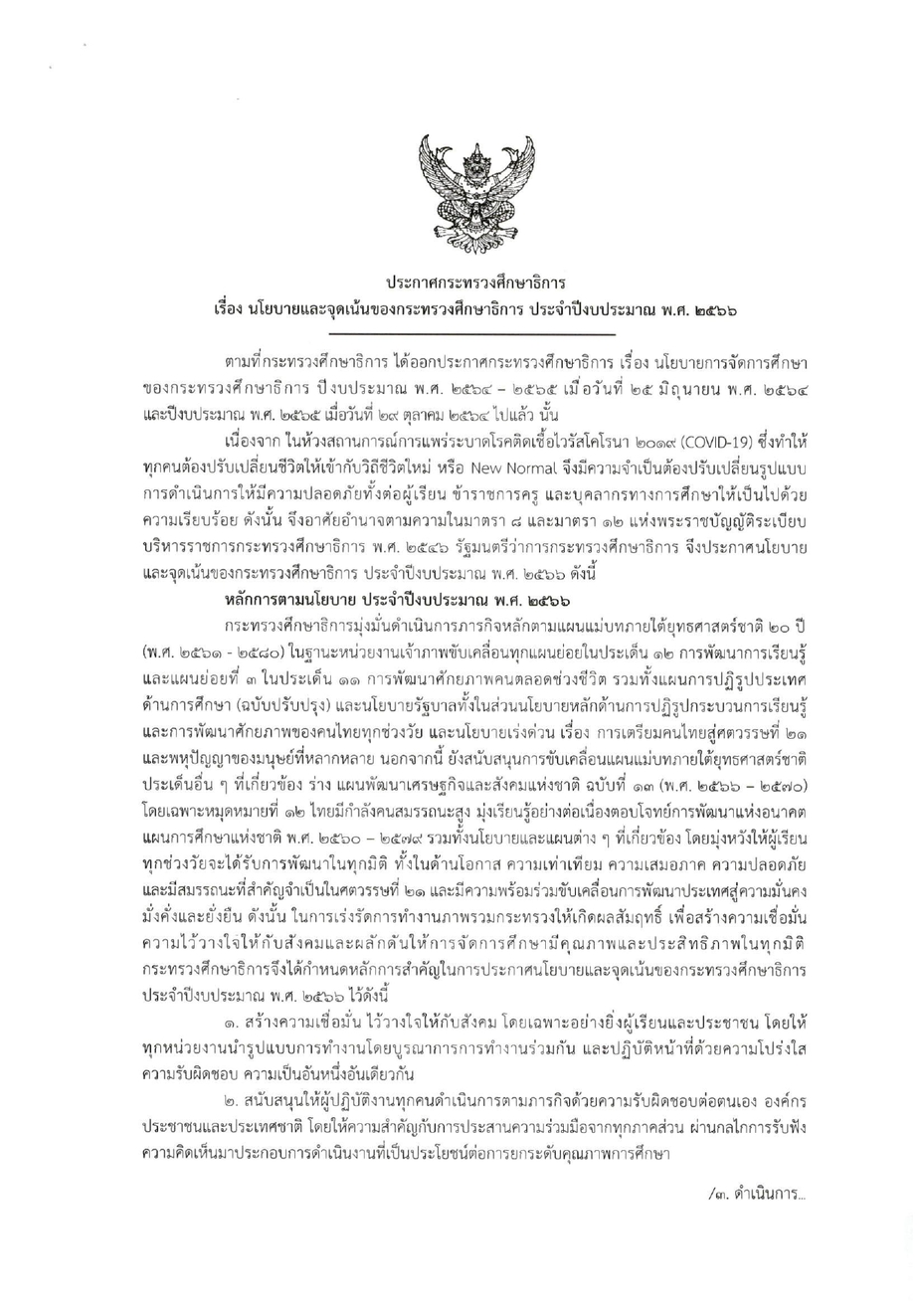 ประกาศกระทรวงศึกษาธิการ
เรื่อง นโยบายและจุดเน้นของกระทรวงศึกษาธิการ ประจำปีงบประมาณ พ.ศ. ๒๕๖๖

ตามที่กระทรวงศึกษาธิการ ได้ออกประกาศกระทรวงศึกษาธิการ เรื่อง นโยบายการจัดการศึกษาของกระทรวงศึกษาธิการ ปีงบประมาณ พ.ศ. ๒๕๖๔ – ๒๕๖๕ เมื่อวันที่ ๒๕ มิถุนายน พ.ศ. ๒๕๖๔ และปีงบประมาณ พ.ศ. ๒๕๖๕ เมื่อวันที่ ๒๙ ตุลาคม ๒๕๖๔ ไปแล้ว นั้น

เนื่องจาก ในห้วงสถานการณ์การแพร่ระบาดโรคติดเชื้อไวรัสโคโรนา ๒๐๑๙ (COVID-19) ซึ่งทำให้ทุกคนต้องปรับเปลี่ยนชีวิตให้เข้ากับวิถีชีวิตใหม่ หรือ New Normal จึงมีความจำเป็นต้องปรับเปลี่ยนรูปแบบการดำเนินการให้มีความปลอดภัยทั้งต่อผู้เรียน ข้าราชการครู และบุคลากรทางการศึกษาให้เป็นไปด้วยความเรียบร้อย ดังนั้น จึงอาศัยอำนาจตามความในมาตรา ๘ และมาตรา ๑๒ แห่งพระราชบัญญัติระเบียบบริหารราชการกระทรวงศึกษาธิการ พ.ศ. ๒๕๔๖ รัฐมนตรีว่าการกระทรวงศึกษาธิการ จึงประกาศนโยบายและจุดเน้นของกระทรวงศึกษาธิการ ประจำปีงบประมาณ พ.ศ. ๒๕๖๖ ดังนี้

หลักการตามนโยบาย ประจำปีงบประมาณ พ.ศ. ๒๕๖๖

กระทรวงศึกษาธิการมุ่งมั่นดำเนินการภารกิจหลักตามแผนแม่บทภายใต้ยุทธศาสตร์ชาติ ๒๐ ปี (พ.ศ. ๒๕๖๑ - ๒๕๘๐) ในฐานะหน่วยงานเจ้าภาพขับเคลื่อนทุกแผนย่อยในประเด็น ๑๒ การพัฒนาการเรียนรู้ และแผนย่อยที่ ๓ ในประเด็น ๑๑ การพัฒนาศักยภาพคนตลอดช่วงชีวิต รวมทั้งแผนการปฏิรูปประเทศด้านการศึกษา (ฉบับปรับปรุง) และนโยบายรัฐบาลทั้งในส่วนนโยบายหลักด้านการปฏิรูปกระบวนการเรียนรู้และการพัฒนาศักยภาพของคนไทยทุกช่วงวัย และนโยบายเร่งด่วน เรื่อง การเตรียมคนไทยสู่ศตวรรษที่ ๒๑ และพหุปัญญาของมนุษย์ที่หลากหลาย นอกจากนี้ ยังสนับสนุนการขับเคลื่อนแผนแม่บทภายใต้ยุทธศาสตร์ชาติประเด็นอื่น ๆ ที่เกี่ยวข้อง ร่าง แผนพัฒนาเศรษฐกิจและสังคมแห่งชาติ ฉบับที่ ๑๓ (พ.ศ. ๒๕๖๖ – ๒๕๗๐) โดยเฉพาะหมุดหมายที่ ๑๒ ไทยมีกำลังคนสมรรถนะสูง มุ่งเรียนรู้อย่างต่อเนื่องตอบโจทย์การพัฒนาแห่งอนาคต แผนการศึกษาแห่งชาติ พ.ศ. ๒๕๖๐ – ๒๕๗๙ รวมทั้งนโยบายและแผนต่าง ๆ ที่เกี่ยวข้อง โดยมุ่งหวังให้ผู้เรียนทุกช่วงวัยจะได้รับการพัฒนาในทุกมิติ ทั้งในด้านโอกาส ความเท่าเทียม ความเสมอภาค ความปลอดภัย และมีสมรรถนะที่สำคัญจำเป็นในศตวรรษที่ ๒๑ และมีความพร้อมร่วมขับเคลื่อนการพัฒนาประเทศสู่ความมั่นคง มั่งคั่งและยั่งยืน ดังนั้น ในการเร่งรัดการทำงานภาพรวมกระทรวงให้เกิดผลสัมฤทธิ์ เพื่อสร้างความเชื่อมั่น ความไว้วางใจให้กับสังคมและผลักดันให้การจัดการศึกษามีคุณภาพและประสิทธิภาพในทุกมิติ กระทรวงศึกษาธิการจึงได้กำหนดหลักการสำคัญในการประกาศนโยบายและจุดเน้นของกระทรวงศึกษาธิการ ประจำปีงบประมาณ พ.ศ. ๒๕๖๖ ไว้ดังนี้

๑. สร้างความเชื่อมั่น ไว้วางใจให้กับสังคม โดยเฉพาะอย่างยิ่งผู้เรียนและประชาชน โดยให้ทุกหน่วยงานนำรูปแบบการทำงานโดยบูรณาการการทำงานร่วมกัน และปฏิบัติหน้าที่ด้วยความโปร่งใส ความรับผิดชอบ ความเป็นอันหนึ่งอันเดียวกัน

๒. สนับสนุนให้ผู้ปฏิบัติงานทุกคนดำเนินการตามภารกิจด้วยความรับผิดชอบต่อตนเอง องค์กร ประชาชนและประเทศชาติ โดยให้ความสำคัญกับการประสานความร่วมมือจากทุกภาคส่วน ผ่านกลไกการรับฟังความคิดเห็นมาประกอบการดำเนินงานที่เป็นประโยชน์ต่อการยกระดับคุณภาพการศึกษา

/๓. ดำเนินการ...